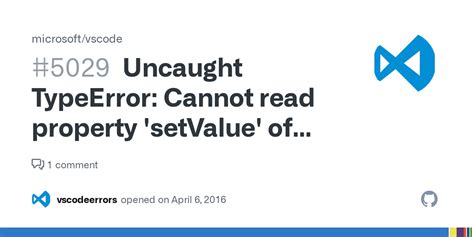 microsoft/vscode

#5029 Uncaught TypeError: Cannot read property 'setValue' of...

1 comment

vscodeerrors opened on April 6, 2016